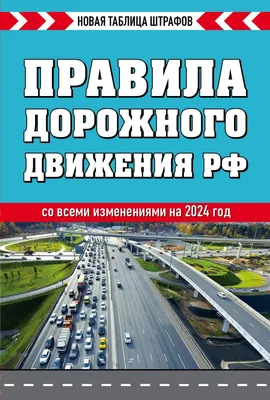 НОВАЯ ТАБЛИЦА ШТРАФОВ

ПРАВИЛА ДОРОЖНОГО ДВИЖЕНИЯ РФ

со всеми изменениями на 2024 год